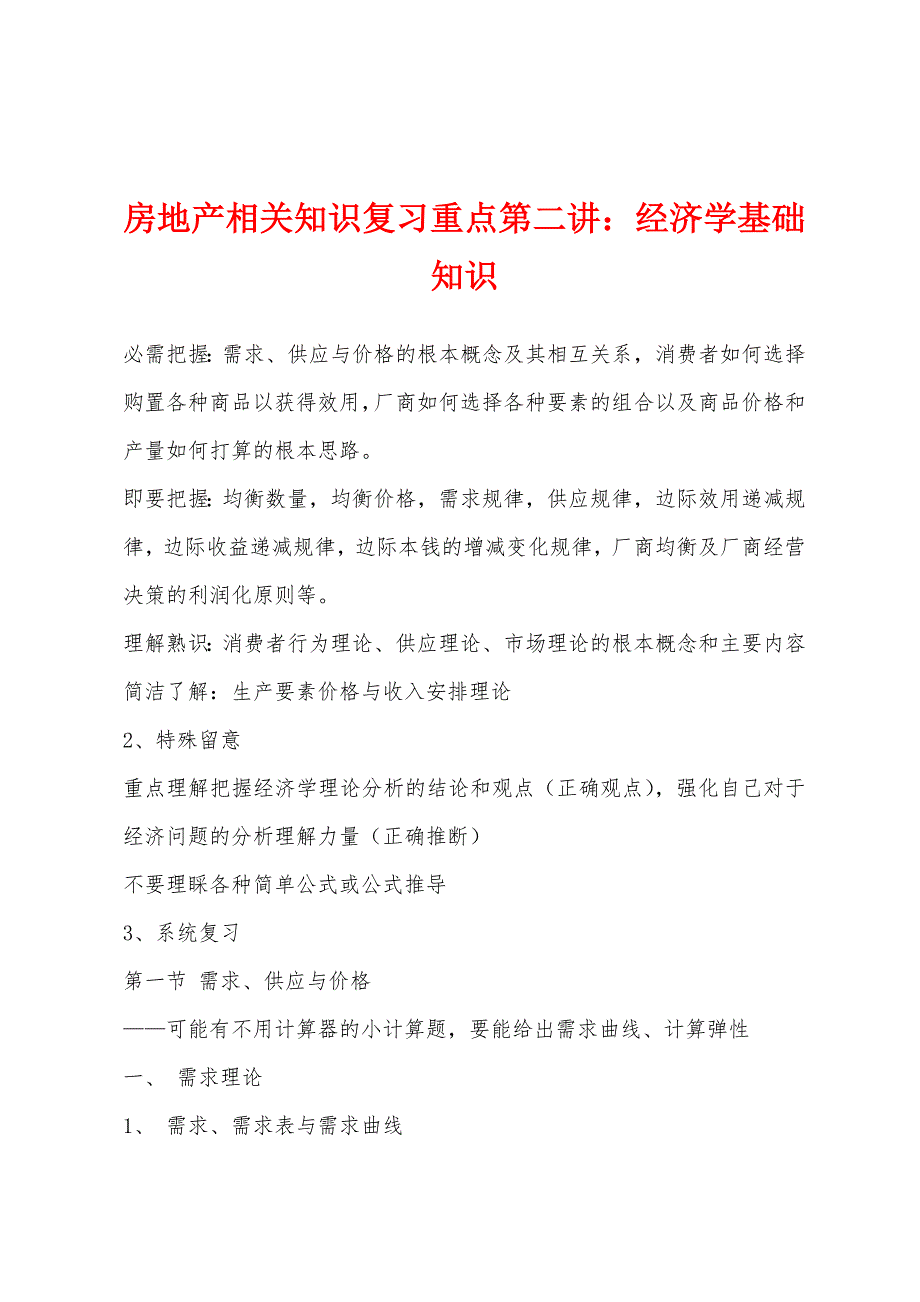 房地产相关知识复习重点第二讲：经济学基础知识

必需把握：需求、供应与价格的根本概念及其相互关系，消费者如何选择购置各种商品以获得效用，厂商如何选择各种要素的组合以及商品价格和产量如何打算的根本思路。

即要把握：均衡数量，均衡价格，需求规律，供应规律，边际效用递减规律，边际收益递减规律，边际本钱的增减变化规律，厂商均衡及厂商经营决策的利润化原则等。

理解熟识：消费者行为理论、供应理论、市场理论的根本概念和主要内容

简洁了解：生产要素价格与收入安排理论

2、特殊留意

重点理解把握经济学理论分析的结论和观点（正确观点），强化自己对于经济问题的分析理解力量（正确推断）

不要理睬各种简单公式或公式推导

3、系统复习

第一节 需求、供应与价格

——可能有不用计算器的小计算题，要能给出需求曲线、计算弹性

一、 需求理论

1、 需求、需求表与需求曲线